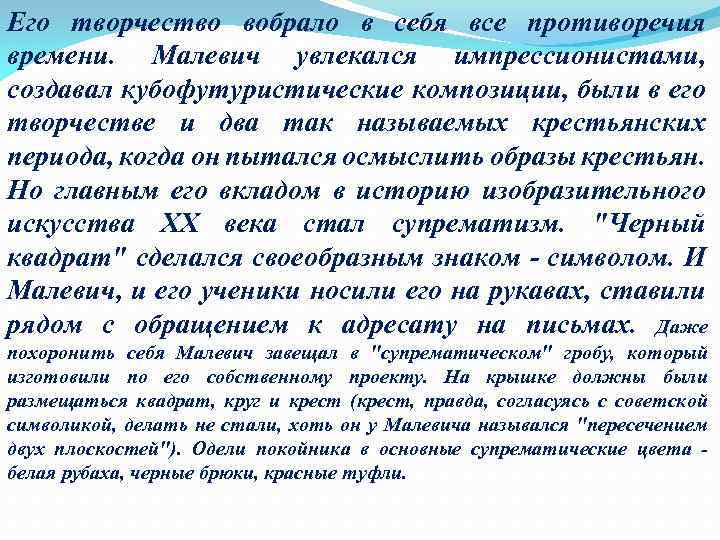 Его творчество вобрало в себя все противоречия времени. Малевич увлекался импрессионистами, создавал кубофутуристические композиции, были в его творчестве и два так называемых крестьянских периода, когда он пытался осмыслить образы крестьян. Но главным его вкладом в историю изобразительного искусства XX века стал супрематизм. "Черный квадрат" сделался своеобразным знаком - символом. И Малевич, и его ученики носили его на рукавах, ставили рядом с обращением к адресату на письмах. Даже похоронить себя Малевич завещал в "супрематическом" гробу, который изготовили по его собственному проекту. На крышке должны были размещаться квадрат, круг и крест (крест, правда, согласуясь с советской символикой, делать не стали, хоть он у Малевича назывался "пересечением двух плоскостей"). Одели покойника в основные супрематические цвета - белая рубаха, черные брюки, красные туфли.